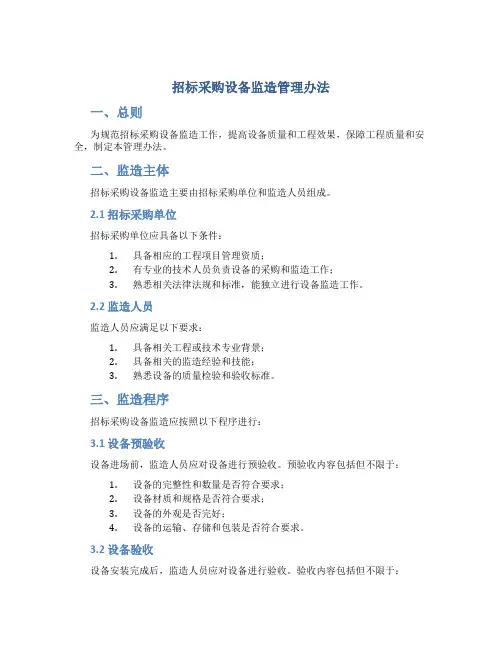 招标采购设备监造管理办法

一、总则

为规范招标采购设备监造工作，提高设备质量和工程效果，保障工程质量和安全，制定本管理办法。

二、监造主体

招标采购设备监造主要由招标采购单位和监造人员组成。

2.1 招标采购单位

招标采购单位应具备以下条件：

1. 具备相应的工程项目管理资质；
2. 有专业的技术人员负责设备的采购和监造工作；
3. 熟悉相关法律法规和标准，能独立进行设备监造工作。

2.2 监造人员

监造人员应满足以下要求：

1. 具备相关工程或技术专业背景；
2. 具备相关的监造经验和技能；
3. 熟悉设备的质量检验和验收标准。

三、监造程序

招标采购设备监造应按照以下程序进行：

3.1 设备预验收

设备进场前，监造人员应对设备进行预验收。预验收内容包括但不限于：

1. 设备的完整性和数量是否符合要求；
2. 设备材质和规格是否符合要求；
3. 设备的外观是否完好；
4. 设备的运输、存储和包装是否符合要求。

3.2 设备验收

设备安装完成后，监造人员应对设备进行验收。验收内容包括但不限于：